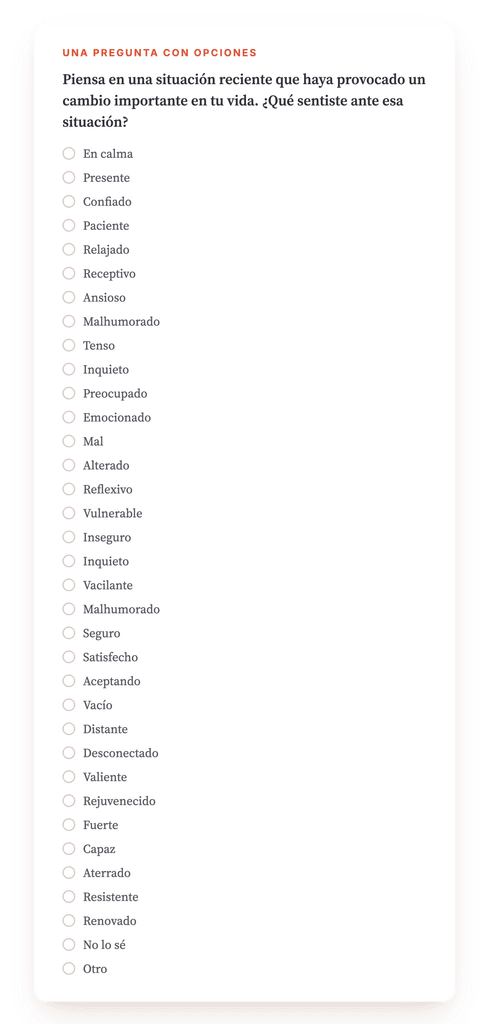 UNA PREGUNTA CON OPCIONES

Piensa en una situación reciente que haya provocado un cambio importante en tu vida. ¿Qué sentiste ante esa situación?

En calma
Presente
Confiado
Paciente
Relajado
Receptivo
Ansioso
Malhumorado
Tenso
Inquieto
Preocupado
Emocionado
Mal
Alterado
Reflexivo
Vulnerable
Inseguro
Inquieto
Vacilante
Malhumorado
Seguro
Satisfecho
Aceptando
Vacío
Distante
Desconectado
Valiente
Rejuvenecido
Fuerte
Capaz
Aterrado
Resistente
Renovado
No lo sé
Otro